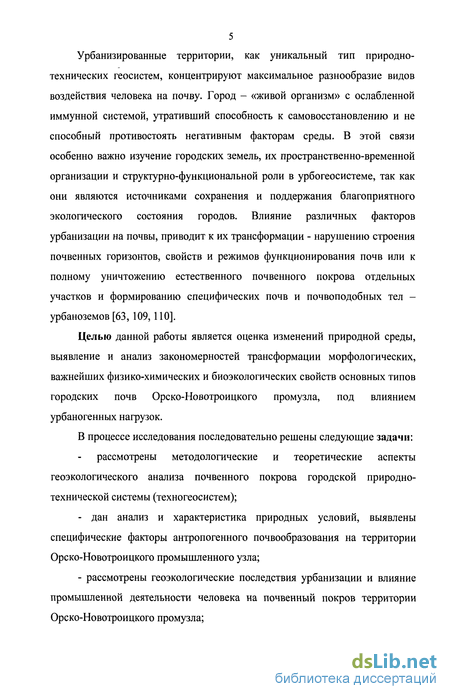 5

Урбанизированные территории, как уникальный тип природно-технических геосистем, концентрируют максимальное разнообразие видов воздействия человека на почву. Город – «живой организм» с ослабленной иммунной системой, утративший способность к самовосстановлению и не способный противостоять негативным факторам среды. В этой связи особенно важно изучение городских земель, их пространственно-временной организации и структурно-функциональной роли в урбогеосистеме, так как они являются источниками сохранения и поддержания благоприятного экологического состояния городов. Влияние различных факторов урбанизации на почвы, приводит к их трансформации - нарушению строения почвенных горизонтов, свойств и режимов функционирования почв или к полному уничтожению естественного почвенного покрова отдельных участков и формированию специфических почв и почвоподобных тел – урбаноземов [63, 109, 110].

Целью данной работы является оценка изменений природной среды, выявление и анализ закономерностей трансформации морфологических, важнейших физико-химических и биоэкологических свойств основных типов городских почв Орско-Новотроицкого промузла, под влиянием урбаногенных нагрузок.

В процессе исследования последовательно решены следующие задачи:

- рассмотрены методологические и теоретические аспекты геоэкологического анализа почвенного покрова городской природно-технической системы (техногеосистем);

- дан анализ и характеристика природных условий, выявлены специфические факторы антропогенного почвообразования на территории Орско-Новотроицкого промышленного узла;

- рассмотрены геоэкологические последствия урбанизации и влияние промышленной деятельности человека на почвенный покров территории Орско-Новотроицкого промузла;

dsLib.net
библиотека диссертаций